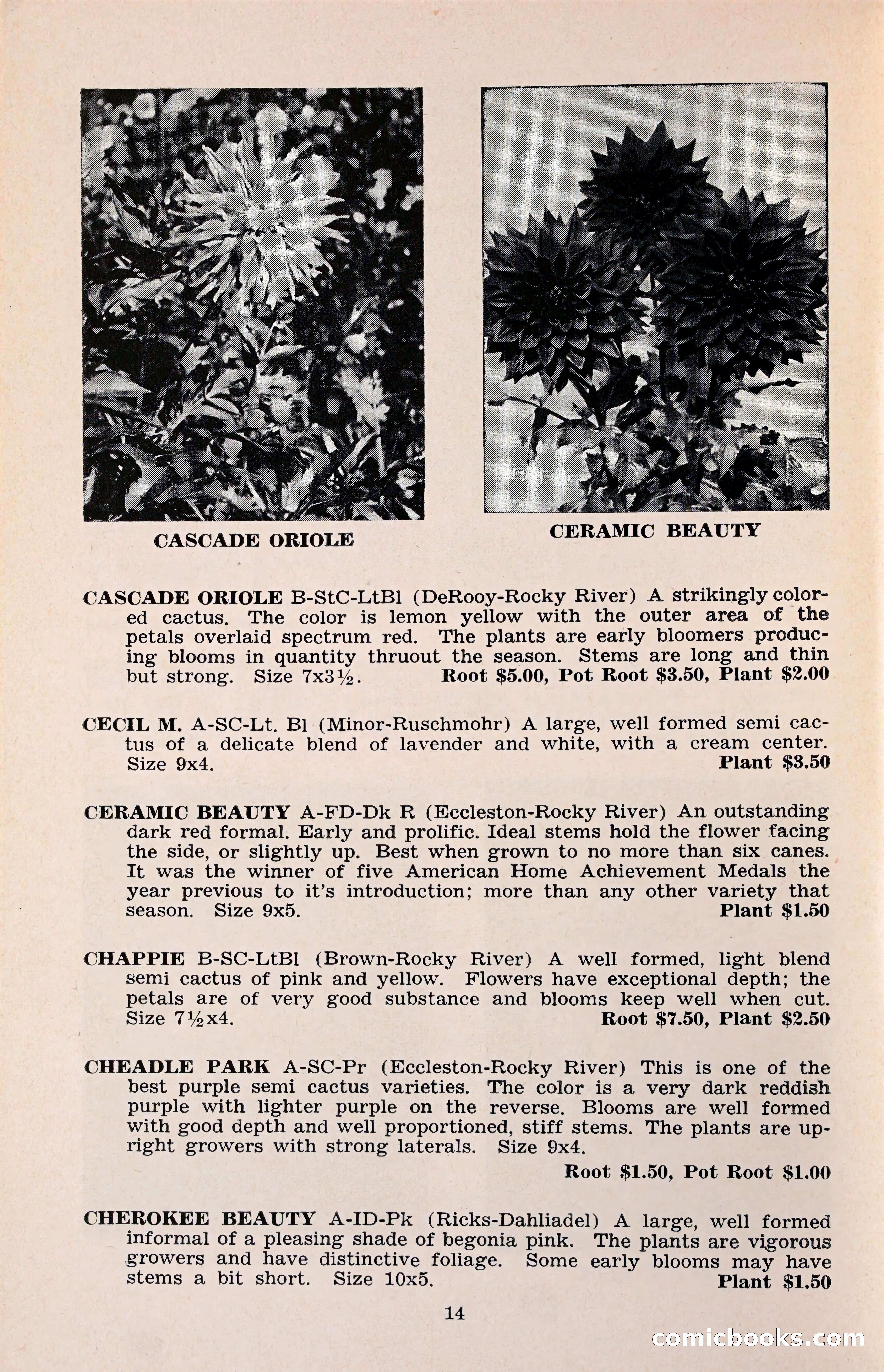 CASCADE ORIOLE

CERAMIC BEAUTY

CASCADE ORIOLE B-StC-LtBl (DeRooy-Rocky River) A strikingly colored cactus. The color is lemon yellow with the outer area of the petals overlaid spectrum red. The plants are early bloomers producing blooms in quantity thruout the season. Stems are long and thin but strong. Size 7x3½. Root \$5.00, Pot Root \$3.50, Plant \$2.00

CECIL M. A-SC-Lt. Bl (Minor-Ruschmohr) A large, well formed semi cactus of a delicate blend of lavender and white, with a cream center. Size 9x4. Plant \$3.50

CERAMIC BEAUTY A-FD-Dk R (Eccleston-Rocky River) An outstanding dark red formal. Early and prolific. Ideal stems hold the flower facing the side, or slightly up. Best when grown to no more than six canes. It was the winner of five American Home Achievement Medals the year previous to it's introduction; more than any other variety that season. Size 9x5. Plant \$1.50

CHAPPIE B-SC-LtBl (Brown-Rocky River) A well formed, light blend semi cactus of pink and yellow. Flowers have exceptional depth; the petals are of very good substance and blooms keep well when cut. Size 7½x4. Root \$7.50, Plant \$2.50

CHEADLE PARK A-SC-Pr (Eccleston-Rocky River) This is one of the best purple semi cactus varieties. The color is a very dark reddish purple with lighter purple on the reverse. Blooms are well formed with good depth and well proportioned, stiff stems. The plants are upright growers with strong laterals. Size 9x4.

Root \$1.50, Pot Root \$1.00

CHEROKEE BEAUTY A-ID-Pk (Ricks-Dahliadel) A large, well formed informal of a pleasing shade of begonia pink. The plants are vigorous growers and have distinctive foliage. Some early blooms may have stems a bit short. Size 10x5. Plant \$1.50

14

comicbooks.com